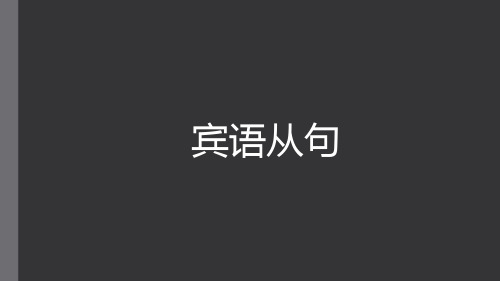 宾语从句